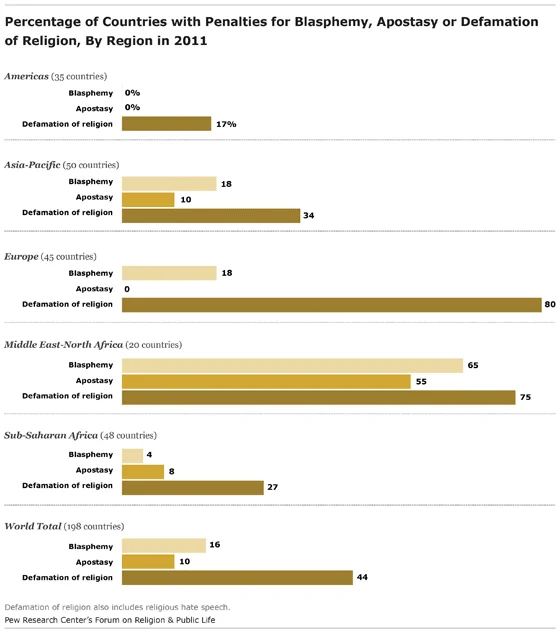 Percentage of Countries with Penalties for Blasphemy, Apostasy or Defamation of Religion, By Region in 2011

Americas (35 countries)
Blasphemy 0%
Apostasy 0%
Defamation of religion 17%

Asia-Pacific (50 countries)
Blasphemy 18
Apostasy 10
Defamation of religion 34

Europe (45 countries)
Blasphemy 18
Apostasy 0
Defamation of religion 80

Middle East-North Africa (20 countries)
Blasphemy 65
Apostasy 55
Defamation of religion 75

Sub-Saharan Africa (48 countries)
Blasphemy 4
Apostasy 8
Defamation of religion 27

World Total (198 countries)
Blasphemy 16
Apostasy 10
Defamation of religion 44

Defamation of religion also includes religious hate speech.
Pew Research Center's Forum on Religion & Public Life